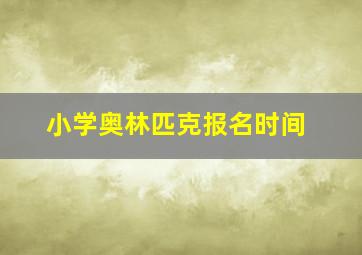 小学奥林匹克报名时间